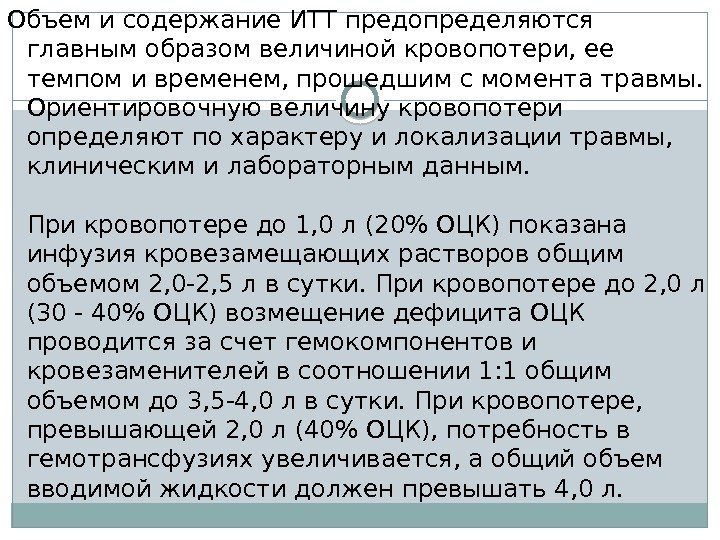 Объем и содержание ИТТ предопределяются главным образом величиной кровопотери, ее темпом и временем, прошедшим с момента травмы. Ориентировочную величину кровопотери определяют по характеру и локализации травмы, клиническим и лабораторным данным.

При кровопотере до 1,0 л (20% ОЦК) показана инфузия кровезамещающих растворов общим объемом 2,0-2,5 л в сутки. При кровопотере до 2,0 л (30 - 40% ОЦК) возмещение дефицита ОЦК проводится за счет гемокомпонентов и кровезаменителей в соотношении 1:1 общим объемом до 3,5-4,0 л в сутки. При кровопотере, превышающей 2,0 л (40% ОЦК), потребность в гемотрансфузиях увеличивается, а общий объем вводимой жидкости должен превышать 4,0 л.